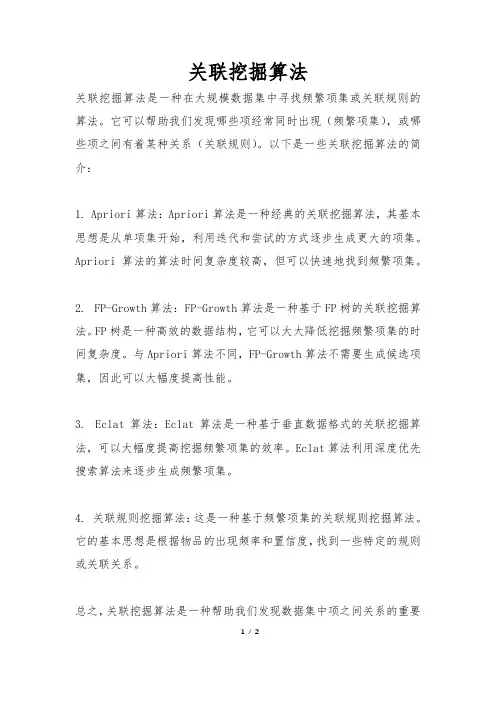 关联挖掘算法

关联挖掘算法是一种在大规模数据集中寻找频繁项集或关联规则的算法。它可以帮助我们发现哪些项经常同时出现（频繁项集），或哪些项之间有着某种关系（关联规则）。以下是一些关联挖掘算法的简介：

1. Apriori 算法：Apriori 算法是一种经典的关联挖掘算法，其基本思想是从单项集开始，利用迭代和尝试的方式逐步生成更大的项集。Apriori 算法的算法时间复杂度较高，但可以快速地找到频繁项集。

2. FP-Growth 算法：FP-Growth 算法是一种基于 FP 树的关联挖掘算法。FP 树是一种高效的数据结构，它可以大大降低挖掘频繁项集的时间复杂度。与 Apriori 算法不同，FP-Growth 算法不需要生成候选项集，因此可以大幅度提高性能。

3. Eclat 算法：Eclat 算法是一种基于垂直数据格式的关联挖掘算法，可以大幅度提高挖掘频繁项集的效率。Eclat 算法利用深度优先搜索算法来逐步生成频繁项集。

4. 关联规则挖掘算法：这是一种基于频繁项集的关联规则挖掘算法。它的基本思想是根据物品的出现频率和置信度，找到一些特定的规则或关联关系。

总之，关联挖掘算法是一种帮助我们发现数据集中项之间关系的重要

1 / 2